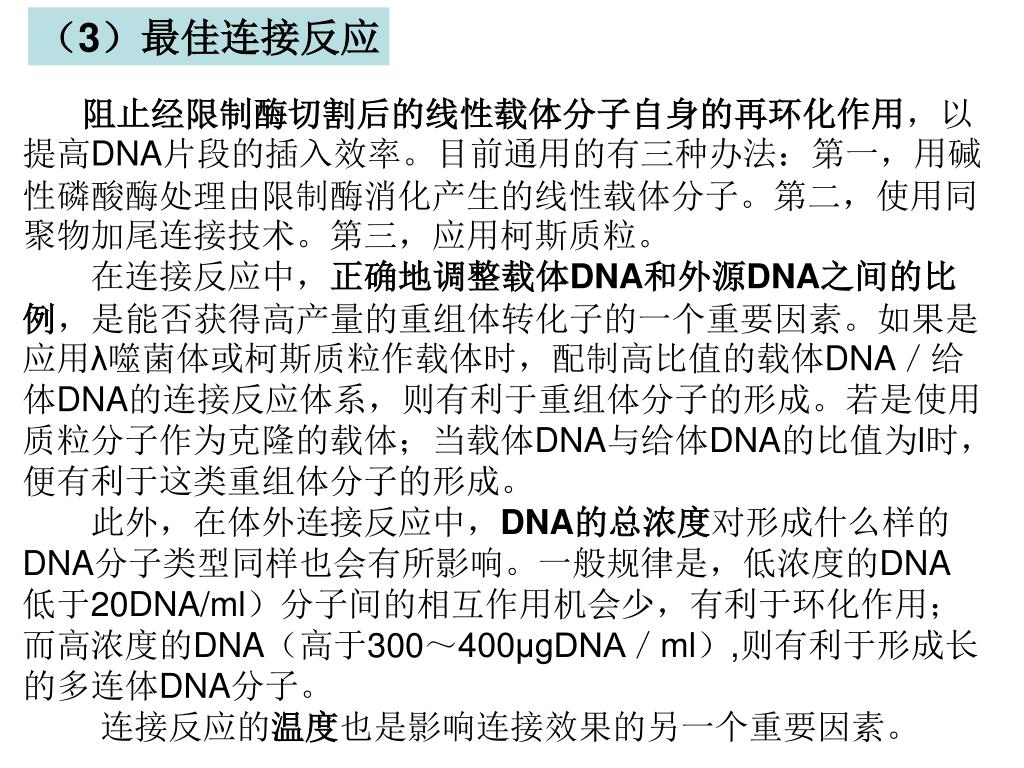 （3）最佳连接反应

阻止经限制酶切割后的线性载体分子自身的再环化作用，以提高DNA片段的插入效率。目前通用的有三种办法：第一，用碱性磷酸酶处理由限制酶消化产生的线性载体分子。第二，使用同聚物加尾连接技术。第三，应用柯斯质粒。

在连接反应中，正确地调整载体DNA和外源DNA之间的比例，是能否获得高产量的重组体转化子的一个重要因素。如果是应用λ噬菌体或柯斯质粒作载体时，配制高比值的载体DNA／给体DNA的连接反应体系，则有利于重组体分子的形成。若是使用质粒分子作为克隆的载体；当载体DNA与给体DNA的比值为l时，便有利于这类重组体分子的形成。

此外，在体外连接反应中，DNA的总浓度对形成什么样的DNA分子类型同样也会有所影响。一般规律是，低浓度的DNA低于20DNA/ml）分子间的相互作用机会少，有利于环化作用；而高浓度的DNA（高于300～400μgDNA／ml）,则有利于形成长的多连体DNA分子。

连接反应的温度也是影响连接效果的另一个重要因素。